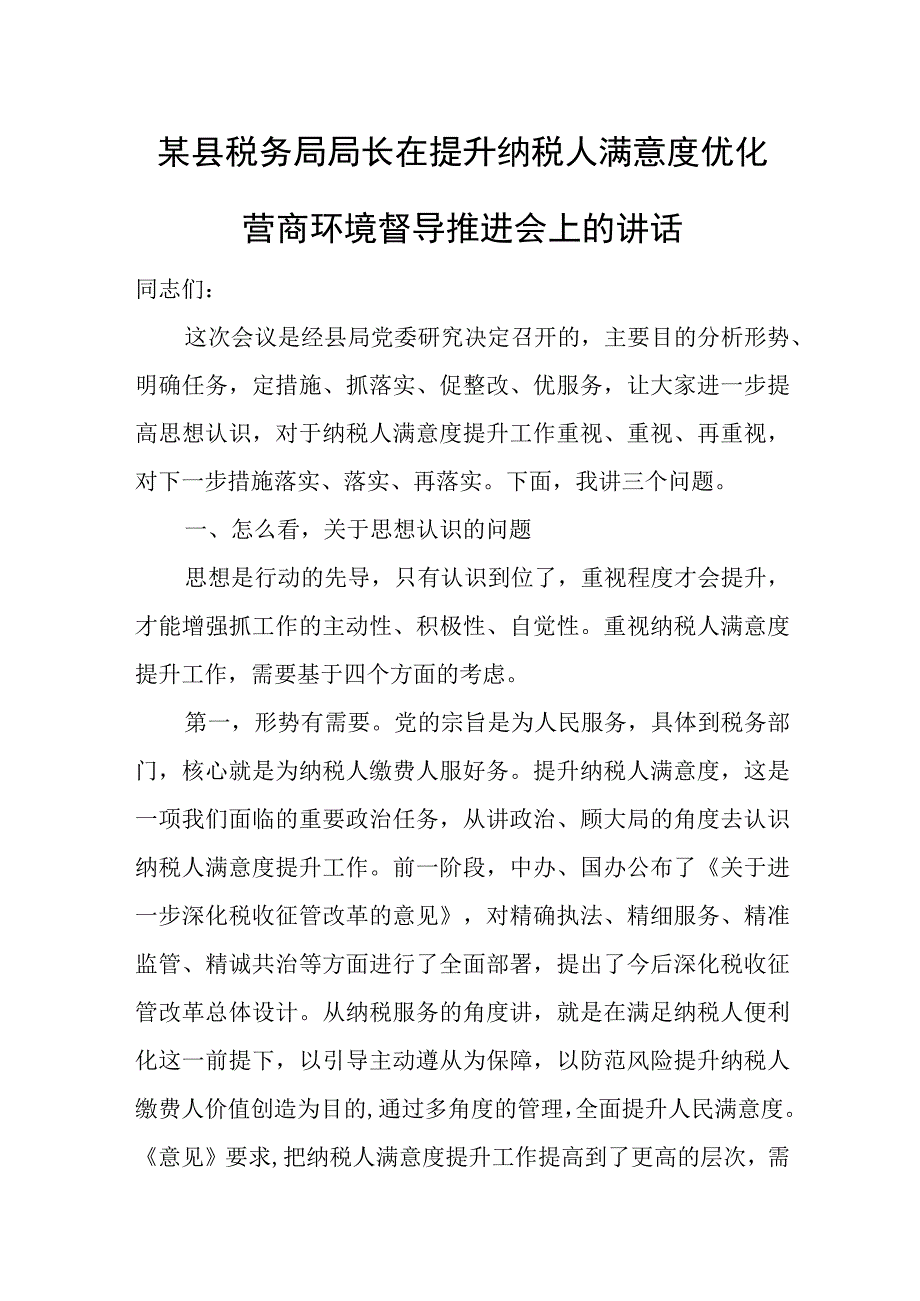 某县税务局局长在提升纳税人满意度优化营商环境督导推进会上的讲话

同志们：

这次会议是经县局党委研究决定召开的，主要目的分析形势、明确任务，定措施、抓落实、促整改、优服务，让大家进一步提高思想认识，对于纳税人满意度提升工作重视、重视、再重视，对下一步措施落实、落实、再落实。下面，我讲三个问题。

一、怎么看，关于思想认识的问题

思想是行动的先导，只有认识到位了，重视程度才会提升，才能增强抓工作的主动性、积极性、自觉性。重视纳税人满意度提升工作，需要基于四个方面的考虑。

第一，形势有需要。党的宗旨是为人民服务，具体到税务部门，核心就是为纳税人缴费人服好务。提升纳税人满意度，这是一项我们面临的重要政治任务，从讲政治、顾大局的角度去认识纳税人满意度提升工作。前一阶段，中办、国办公布了《关于进一步深化税收征管改革的意见》，对精确执法、精细服务、精准监管、精诚共治等方面进行了全面部署，提出了今后深化税收征管改革总体设计。从纳税服务的角度讲，就是在满足纳税人便利化这一前提下，以引导主动遵从为保障，以防范风险提升纳税人缴费人价值创造为目的,通过多角度的管理，全面提升人民满意度。《意见》要求,把纳税人满意度提升工作提高到了更高的层次，需